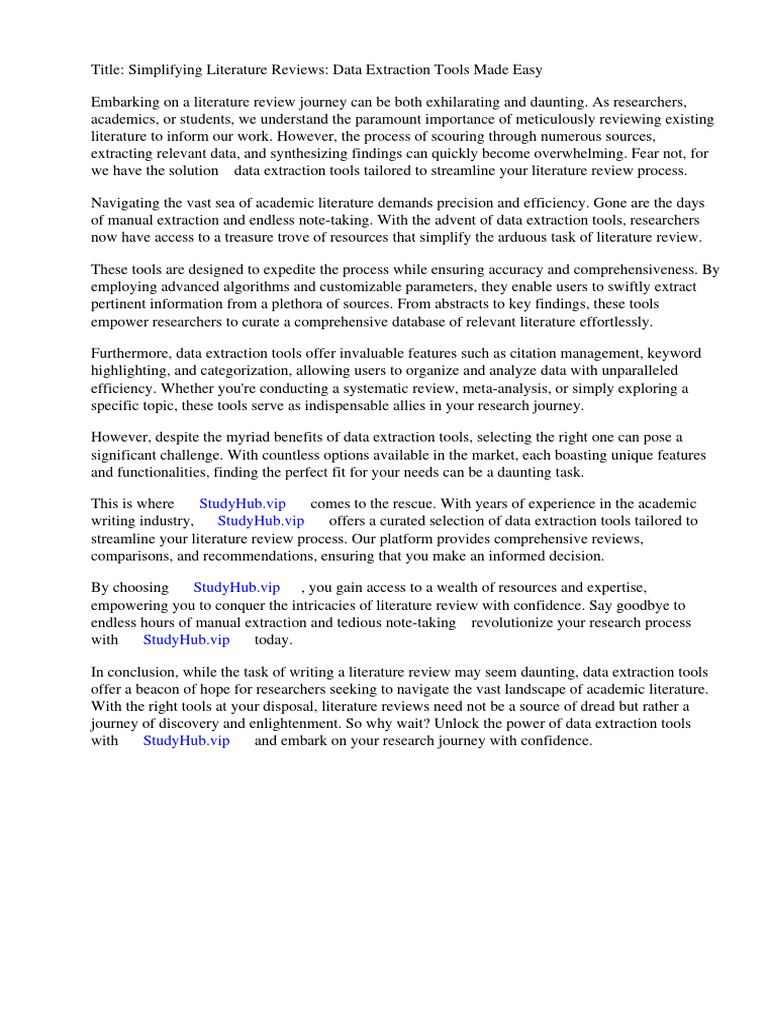 Title: Simplifying Literature Reviews: Data Extraction Tools Made Easy

Embarking on a literature review journey can be both exhilarating and daunting. As researchers, academics, or students, we understand the paramount importance of meticulously reviewing existing literature to inform our work. However, the process of scouring through numerous sources, extracting relevant data, and synthesizing findings can quickly become overwhelming. Fear not, for we have the solution data extraction tools tailored to streamline your literature review process.

Navigating the vast sea of academic literature demands precision and efficiency. Gone are the days of manual extraction and endless note-taking. With the advent of data extraction tools, researchers now have access to a treasure trove of resources that simplify the arduous task of literature review.

These tools are designed to expedite the process while ensuring accuracy and comprehensiveness. By employing advanced algorithms and customizable parameters, they enable users to swiftly extract pertinent information from a plethora of sources. From abstracts to key findings, these tools empower researchers to curate a comprehensive database of relevant literature effortlessly.

Furthermore, data extraction tools offer invaluable features such as citation management, keyword highlighting, and categorization, allowing users to organize and analyze data with unparalleled efficiency. Whether you're conducting a systematic review, meta-analysis, or simply exploring a specific topic, these tools serve as indispensable allies in your research journey.

However, despite the myriad benefits of data extraction tools, selecting the right one can pose a significant challenge. With countless options available in the market, each boasting unique features and functionalities, finding the perfect fit for your needs can be a daunting task.

This is where StudyHub.vip comes to the rescue. With years of experience in the academic writing industry, StudyHub.vip offers a curated selection of data extraction tools tailored to streamline your literature review process. Our platform provides comprehensive reviews, comparisons, and recommendations, ensuring that you make an informed decision.

By choosing StudyHub.vip , you gain access to a wealth of resources and expertise, empowering you to conquer the intricacies of literature review with confidence. Say goodbye to endless hours of manual extraction and tedious note-taking revolutionize your research process with StudyHub.vip today.

In conclusion, while the task of writing a literature review may seem daunting, data extraction tools offer a beacon of hope for researchers seeking to navigate the vast landscape of academic literature. With the right tools at your disposal, literature reviews need not be a source of dread but rather a journey of discovery and enlightenment. So why wait? Unlock the power of data extraction tools with StudyHub.vip and embark on your research journey with confidence.